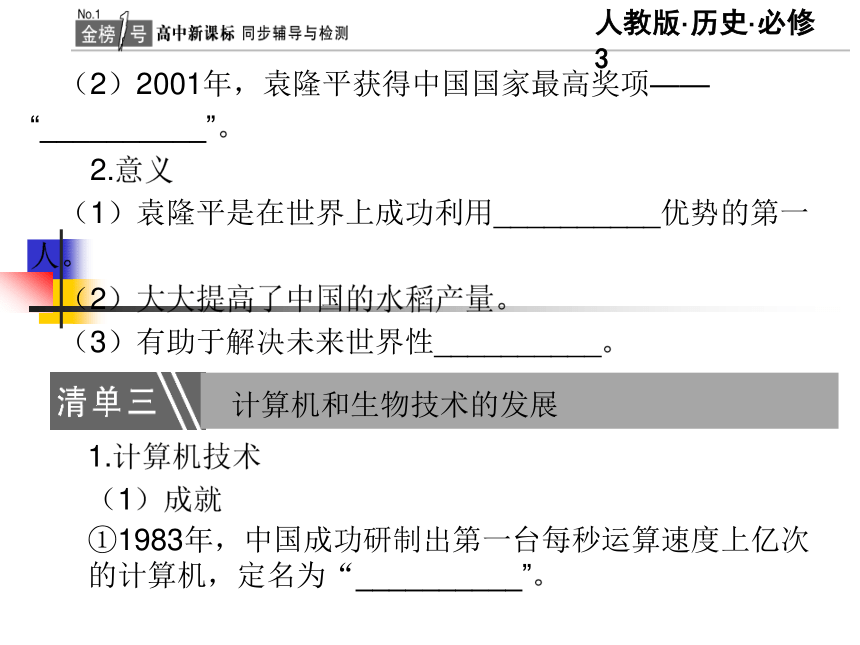 No.1 金榜1号 高中新课标 同步辅导与检测

人教版·历史·必修3

（2）2001年，袁隆平获得中国国家最高奖项——“__________”。

2.意义

（1）袁隆平是在世界上成功利用__________优势的第一人。

（2）大大提高了中国的水稻产量。

（3）有助于解决未来世界性__________。

清单三 计算机和生物技术的发展

1.计算机技术

（1）成就

①1983年，中国成功研制出第一台每秒运算速度上亿次的计算机，定名为“__________”。